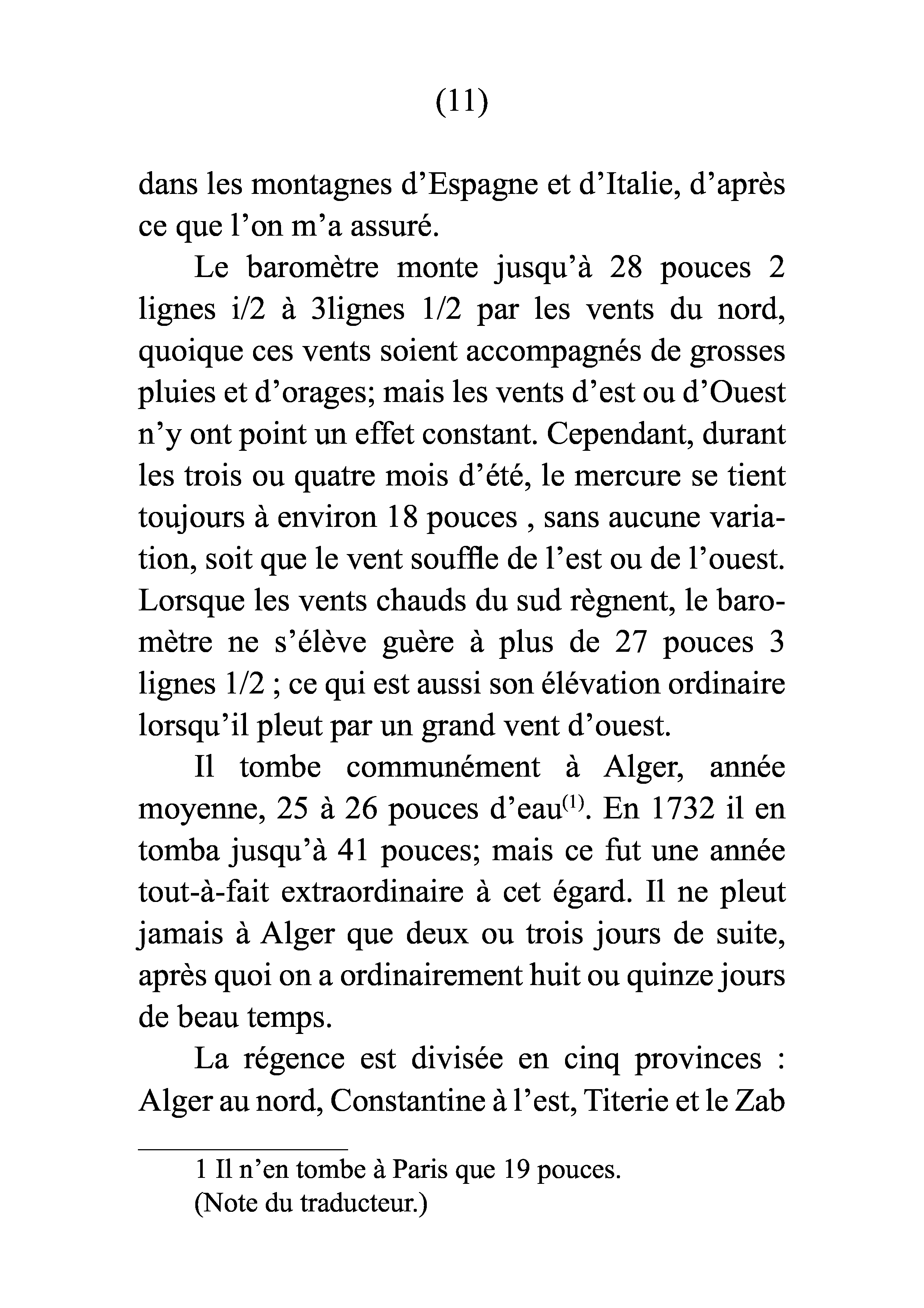 (11)

dans les montagnes d’Espagne et d’Italie, d’après ce que l’on m’a assuré.

Le baromètre monte jusqu’à 28 pouces 2 lignes i/2 à 3lignes 1/2 par les vents du nord, quoique ces vents soient accompagnés de grosses pluies et d’orages; mais les vents d’est ou d’Ouest n’y ont point un effet constant. Cependant, durant les trois ou quatre mois d’été, le mercure se tient toujours à environ 18 pouces , sans aucune variation, soit que le vent souffle de l’est ou de l’ouest. Lorsque les vents chauds du sud règnent, le baromètre ne s’élève guère à plus de 27 pouces 3 lignes 1/2 ; ce qui est aussi son élévation ordinaire lorsqu’il pleut par un grand vent d’ouest.

Il tombe communément à Alger, année moyenne, 25 à 26 pouces d’eau$^{(1)}$. En 1732 il en tomba jusqu’à 41 pouces; mais ce fut une année tout-à-fait extraordinaire à cet égard. Il ne pleut jamais à Alger que deux ou trois jours de suite, après quoi on a ordinairement huit ou quinze jours de beau temps.

La régence est divisée en cinq provinces : Alger au nord, Constantine à l’est, Titerie et le Zab

1 Il n’en tombe à Paris que 19 pouces.
(Note du traducteur.)